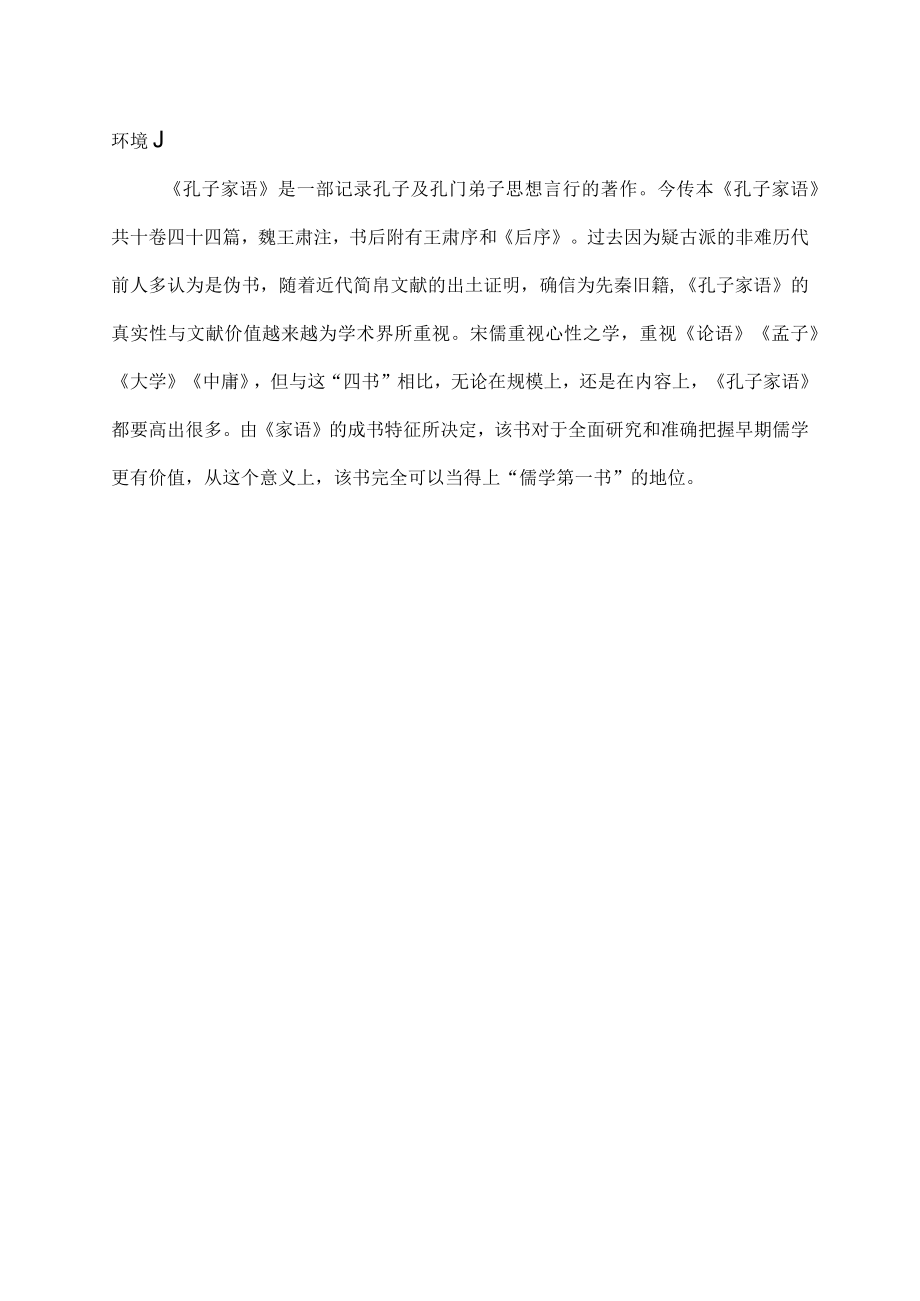 环境J

《孔子家语》是一部记录孔子及孔门弟子思想言行的著作。今传本《孔子家语》共十卷四十四篇，魏王肃注，书后附有王肃序和《后序》。过去因为疑古派的非难历代前人多认为是伪书，随着近代简帛文献的出土证明，确信为先秦旧籍，《孔子家语》的真实性与文献价值越来越为学术界所重视。宋儒重视心性之学，重视《论语》《孟子》《大学》《中庸》，但与这“四书”相比，无论在规模上，还是在内容上，《孔子家语》都要高出很多。由《家语》的成书特征所决定，该书对于全面研究和准确把握早期儒学更有价值，从这个意义上，该书完全可以当得上“儒学第一书”的地位。